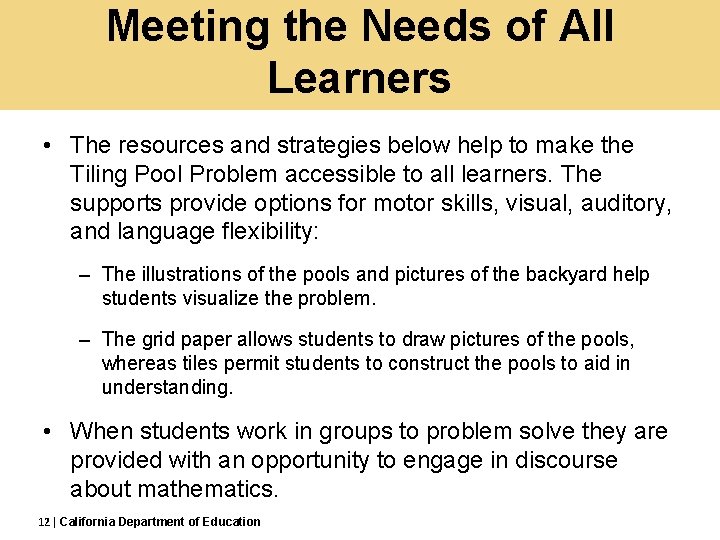 Meeting the Needs of All Learners

• The resources and strategies below help to make the Tiling Pool Problem accessible to all learners. The supports provide options for motor skills, visual, auditory, and language flexibility:

– The illustrations of the pools and pictures of the backyard help students visualize the problem.

– The grid paper allows students to draw pictures of the pools, whereas tiles permit students to construct the pools to aid in understanding.

• When students work in groups to problem solve they are provided with an opportunity to engage in discourse about mathematics.

12 | California Department of Education